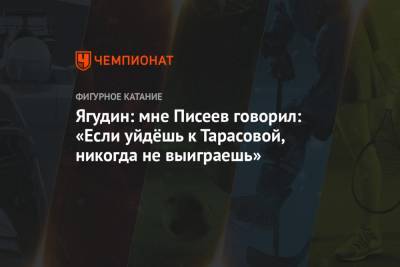 ЧЕМПИОНАТ

ФИГУРНОЕ КАТАНИЕ

Ягудин: мне Писеев говорил: «Если уйдёшь к Тарасовой, никогда не выиграешь»